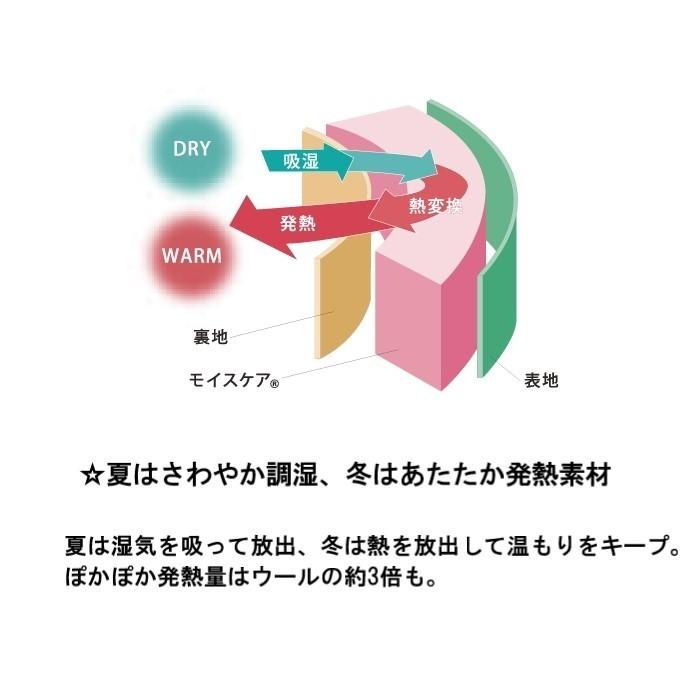 DRY

吸湿

熱変換

発熱

WARM

裏地

モイスケア®

表地

☆夏はさわやか調湿、冬はあたたか発熱素材

夏は湿気を吸って放出、冬は熱を放出して温もりをキープ。
ぽかぽか発熱量はウールの約3倍も。